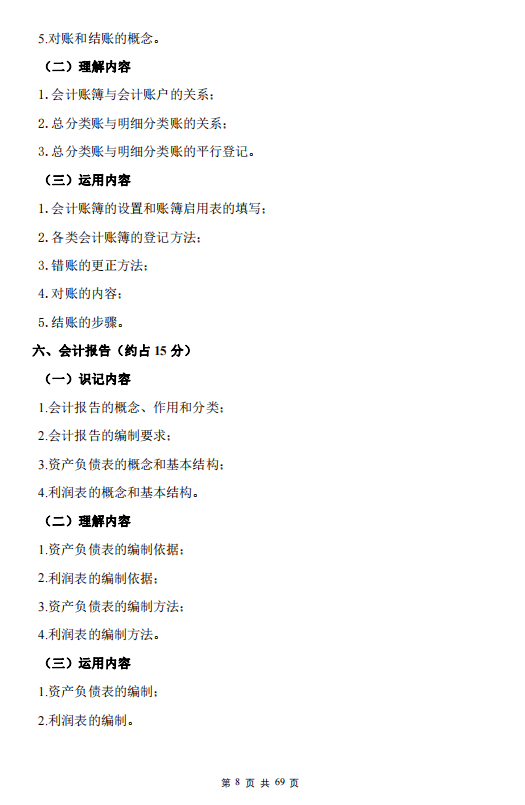 5.对账和结账的概念。

（二）理解内容

1. 会计账簿与会计账户的关系；

2. 总分类账与明细分类账的关系；

3. 总分类账与明细分类账的平行登记。

（三）运用内容

1. 会计账簿的设置和账簿启用表的填写；

2. 各类会计账簿的登记方法；

3. 错账的更正方法；

4. 对账的内容；

5. 结账的步骤。

六、会计报告（约占 15 分）

（一）识记内容

1.会计报告的概念、作用和分类；

2.会计报告的编制要求；

3.资产负债表的概念和基本结构；

4.利润表的概念和基本结构。

（二）理解内容

1.资产负债表的编制依据；

2.利润表的编制依据；

3.资产负债表的编制方法；

4.利润表的编制方法。

（三）运用内容

1.资产负债表的编制；

2.利润表的编制。

第 8 页 共 69 页